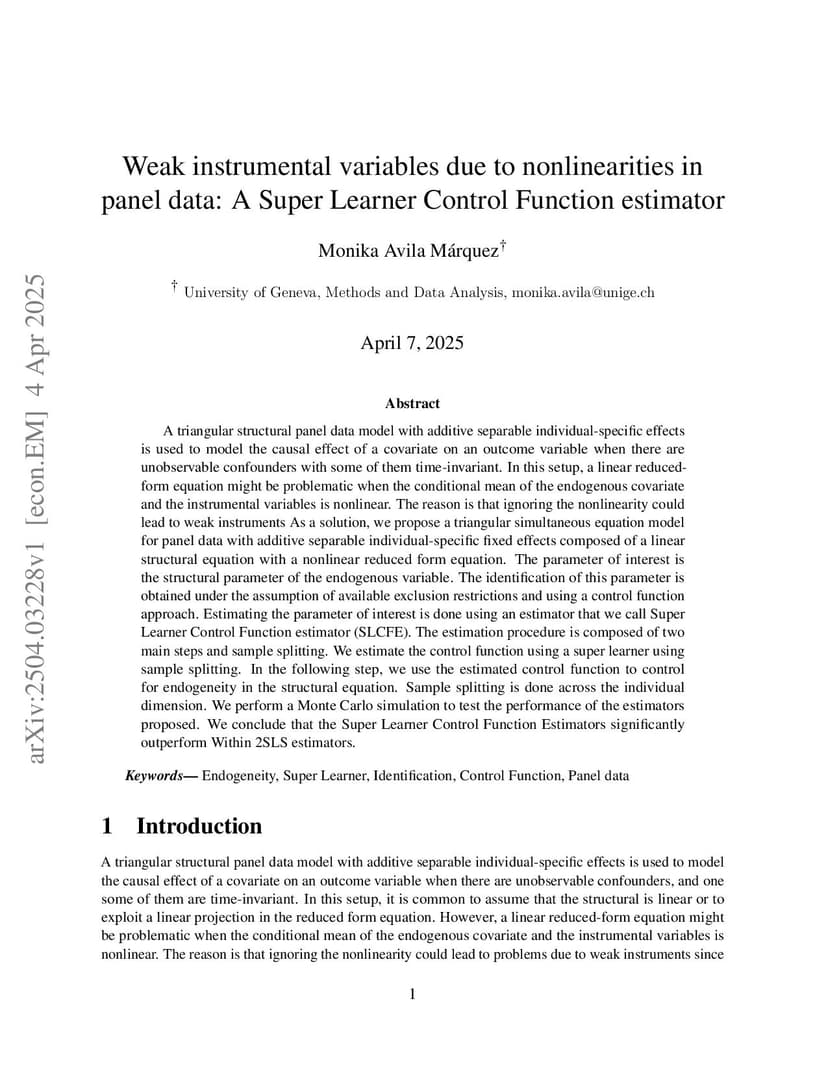 arXiv:2504.03228v1 [econ.EM] 4 Apr 2025

Weak instrumental variables due to nonlinearities in panel data: A Super Learner Control Function estimator

Monika Avila Márquez$^{\dagger}$

$^{\dagger}$ University of Geneva, Methods and Data Analysis, monika.avila@unige.ch

April 7, 2025

Abstract

A triangular structural panel data model with additive separable individual-specific effects is used to model the causal effect of a covariate on an outcome variable when there are unobservable confounders with some of them time-invariant. In this setup, a linear reduced-form equation might be problematic when the conditional mean of the endogenous covariate and the instrumental variables is nonlinear. The reason is that ignoring the nonlinearity could lead to weak instruments As a solution, we propose a triangular simultaneous equation model for panel data with additive separable individual-specific fixed effects composed of a linear structural equation with a nonlinear reduced form equation. The parameter of interest is the structural parameter of the endogenous variable. The identification of this parameter is obtained under the assumption of available exclusion restrictions and using a control function approach. Estimating the parameter of interest is done using an estimator that we call Super Learner Control Function estimator (SLCFE). The estimation procedure is composed of two main steps and sample splitting. We estimate the control function using a super learner using sample splitting. In the following step, we use the estimated control function to control for endogeneity in the structural equation. Sample splitting is done across the individual dimension. We perform a Monte Carlo simulation to test the performance of the estimators proposed. We conclude that the Super Learner Control Function Estimators significantly outperform Within 2SLS estimators.

Keywords— Endogeneity, Super Learner, Identification, Control Function, Panel data

1 Introduction

A triangular structural panel data model with additive separable individual-specific effects is used to model the causal effect of a covariate on an outcome variable when there are unobservable confounders, and one some of them are time-invariant. In this setup, it is common to assume that the structural is linear or to exploit a linear projection in the reduced form equation. However, a linear reduced-form equation might be problematic when the conditional mean of the endogenous covariate and the instrumental variables is nonlinear. The reason is that ignoring the nonlinearity could lead to problems due to weak instruments since

1